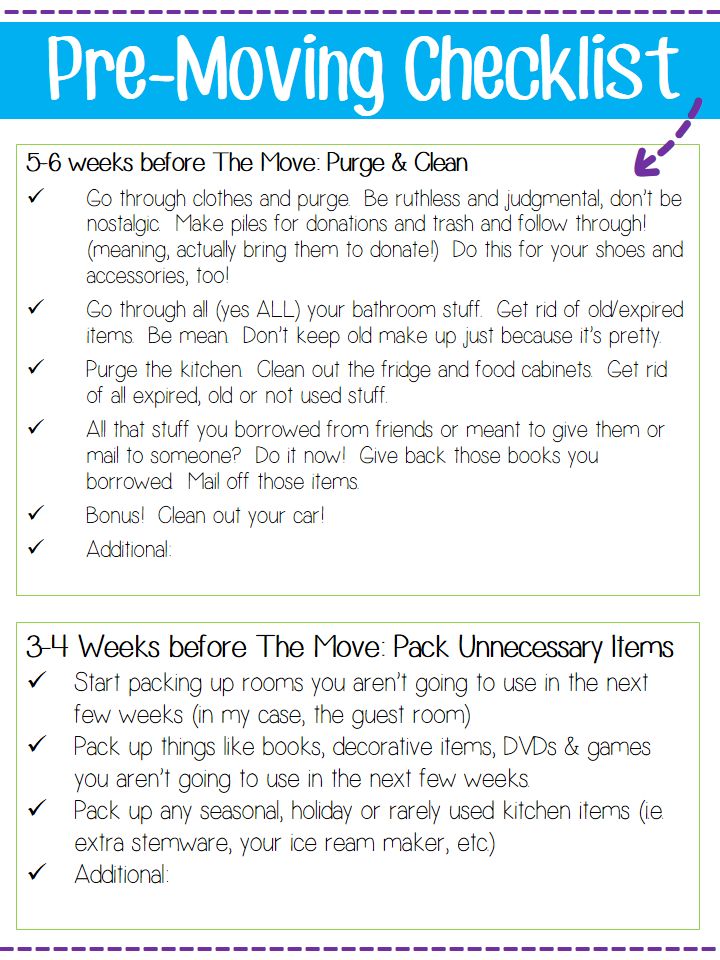 Pre-Moving Checklist

5-6 weeks before The Move: Purge & Clean

✓ Go through clothes and purge. Be ruthless and judgmental, don't be nostalgic. Make piles for donations and trash and follow through! (meaning, actually bring them to donate!) Do this for your shoes and accessories, too!

✓ Go through all (yes ALL) your bathroom stuff. Get rid of old/expired items. Be mean. Don't keep old make up just because it's pretty.

✓ Purge the kitchen. Clean out the fridge and food cabinets. Get rid of all expired, old or not used stuff.

✓ All that stuff you borrowed from friends or meant to give them or mail to someone? Do it now! Give back those books you borrowed. Mail off those items.

✓ Bonus! Clean out your car!

✓ Additional:

3-4 Weeks before The Move: Pack Unnecessary Items

✓ Start packing up rooms you aren't going to use in the next few weeks (in my case, the guest room)

✓ Pack up things like books, decorative items, DVDs & games you aren't going to use in the next few weeks.

✓ Pack up any seasonal, holiday or rarely used kitchen items (i.e. extra stemware, your ice ream maker, etc)

✓ Additional: